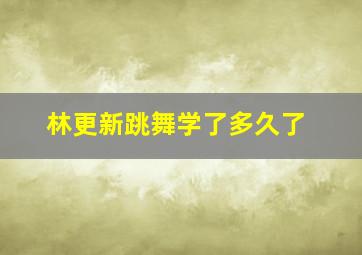 林更新跳舞学了多久了